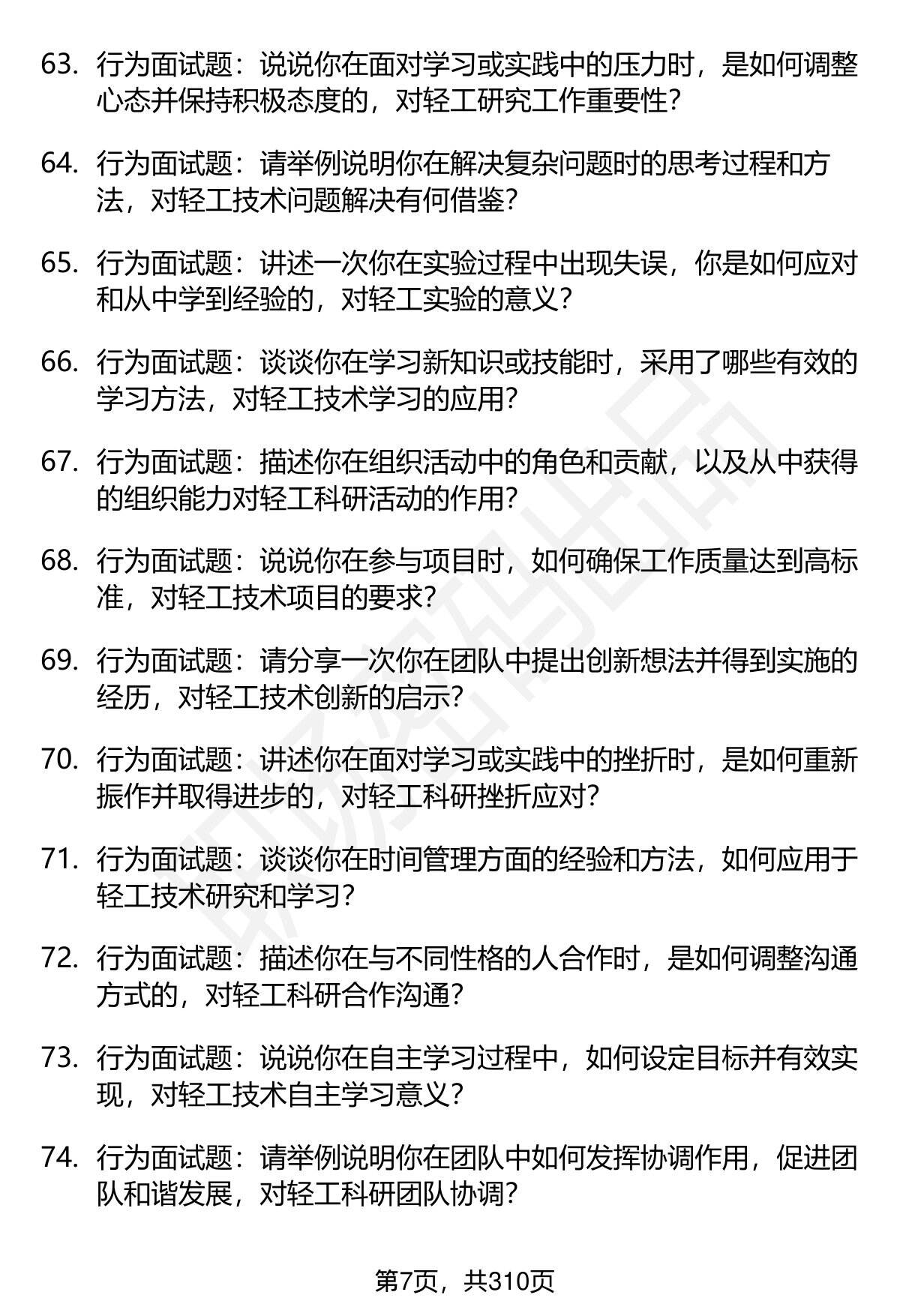 63. 行为面试题：说说你在面对学习或实践中的压力时，是如何调整心态并保持积极态度的，对轻工研究工作重要性？

64. 行为面试题：请举例说明你在解决复杂问题时的思考过程和方法，对轻工技术问题解决有何借鉴？

65. 行为面试题：讲述一次你在实验过程中出现失误，你是如何应对和从中学到经验的，对轻工实验的意义？

66. 行为面试题：谈谈你在学习新知识或技能时，采用了哪些有效的学习方法，对轻工技术学习的应用？

67. 行为面试题：描述你在组织活动中的角色和贡献，以及从中获得的组织能力对轻工科研活动的作用？

68. 行为面试题：说说你在参与项目时，如何确保工作质量达到高标准，对轻工技术项目的要求？

69. 行为面试题：请分享一次你在团队中提出创新想法并得到实施的经历，对轻工技术创新的启示？

70. 行为面试题：讲述你在面对学习或实践中的挫折时，是如何重新振作并取得进步的，对轻工科研挫折应对？

71. 行为面试题：谈谈你在时间管理方面的经验和方法，如何应用于轻工技术研究和学习？

72. 行为面试题：描述你在与不同性格的人合作时，是如何调整沟通方式的，对轻工科研合作沟通？

73. 行为面试题：说说你在自主学习过程中，如何设定目标并有效实现，对轻工技术自主学习意义？

74. 行为面试题：请举例说明你在团队中如何发挥协调作用，促进团队和谐发展，对轻工科研团队协调？

第7页，共310页